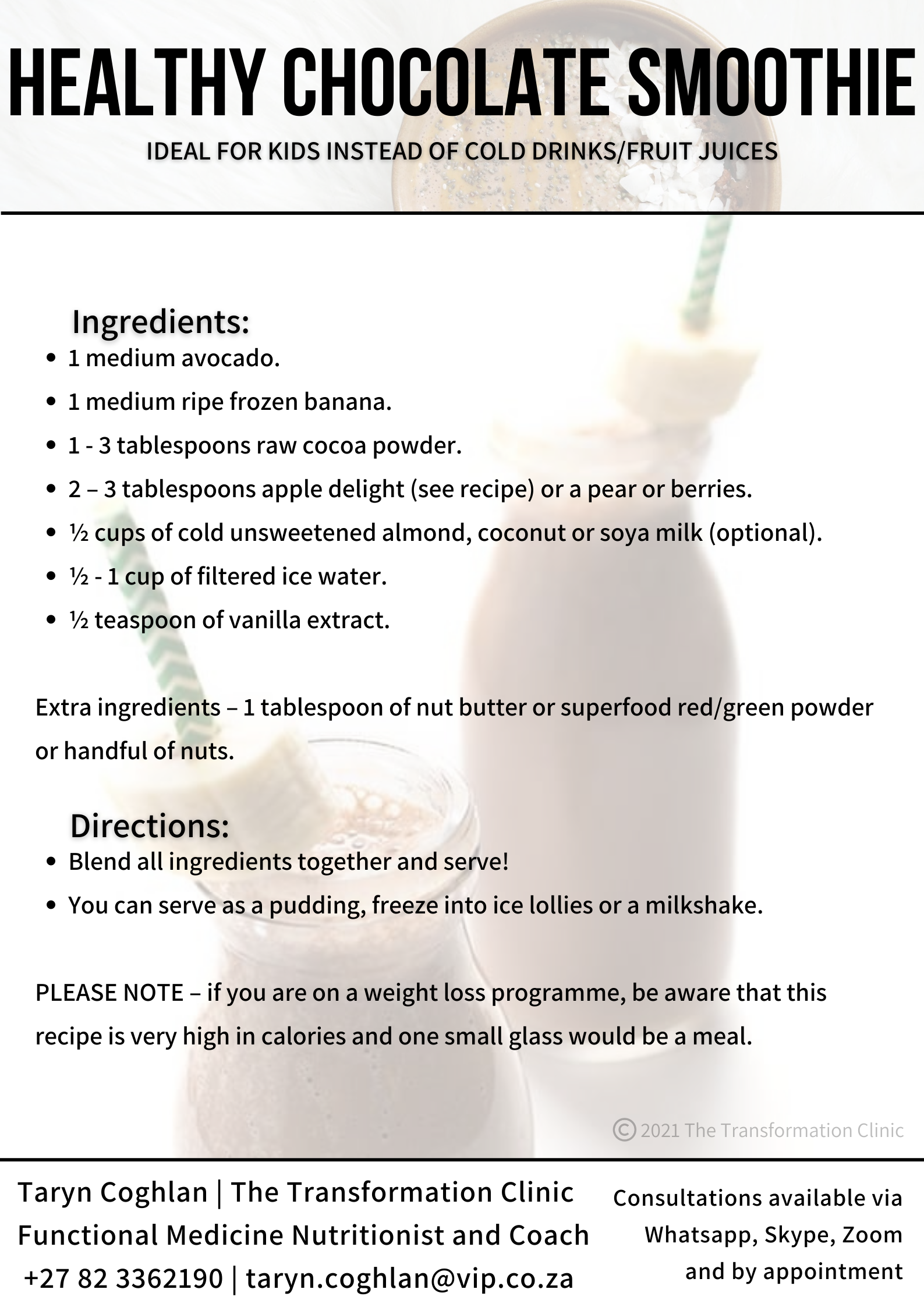 HEALTHY CHOCOLATE SMOOTHIE

IDEAL FOR KIDS INSTEAD OF COLD DRINKS/FRUIT JUICES

Ingredients:

• 1 medium avocado.
• 1 medium ripe frozen banana.
• 1 - 3 tablespoons raw cocoa powder.
• 2 – 3 tablespoons apple delight (see recipe) or a pear or berries.
• ½ cups of cold unsweetened almond, coconut or soya milk (optional).
• ½ - 1 cup of filtered ice water.
• ½ teaspoon of vanilla extract.

Extra ingredients – 1 tablespoon of nut butter or superfood red/green powder or handful of nuts.

Directions:

• Blend all ingredients together and serve!
• You can serve as a pudding, freeze into ice lollies or a milkshake.

PLEASE NOTE – if you are on a weight loss programme, be aware that this recipe is very high in calories and one small glass would be a meal.

© 2021 The Transformation Clinic

Taryn Coghlan | The Transformation Clinic
Functional Medicine Nutritionist and Coach
+27 82 3362190 | taryn.coghlan@vip.co.za

Consultations available via
Whatsapp, Skype, Zoom
and by appointment